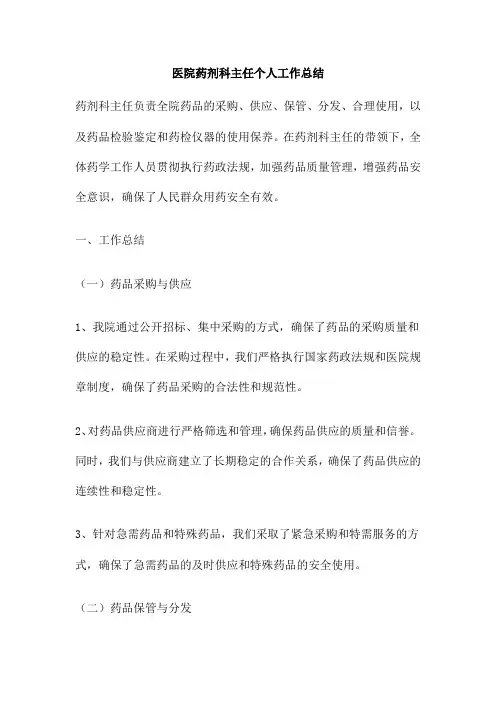 医院药剂科主任个人工作总结

药剂科主任负责全院药品的采购、供应、保管、分发、合理使用，以及药品检验鉴定和药检仪器的使用保养。在药剂科主任的带领下，全体药学工作人员贯彻执行药政法规，加强药品质量管理，增强药品安全意识，确保了人民群众用药安全有效。

一、工作总结

（一）药品采购与供应

1、我院通过公开招标、集中采购的方式，确保了药品的采购质量和供应的稳定性。在采购过程中，我们严格执行国家药政法规和医院规章制度，确保了药品采购的合法性和规范性。

2、对药品供应商进行严格筛选和管理，确保药品供应的质量和信誉。同时，我们与供应商建立了长期稳定的合作关系，确保了药品供应的连续性和稳定性。

3、针对急需药品和特殊药品，我们采取了紧急采购和特需服务的方式，确保了急需药品的及时供应和特殊药品的安全使用。

（二）药品保管与分发